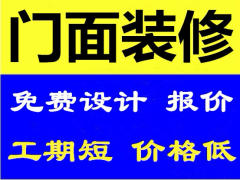 门面装修

免费设计 报价

工期短 价格低